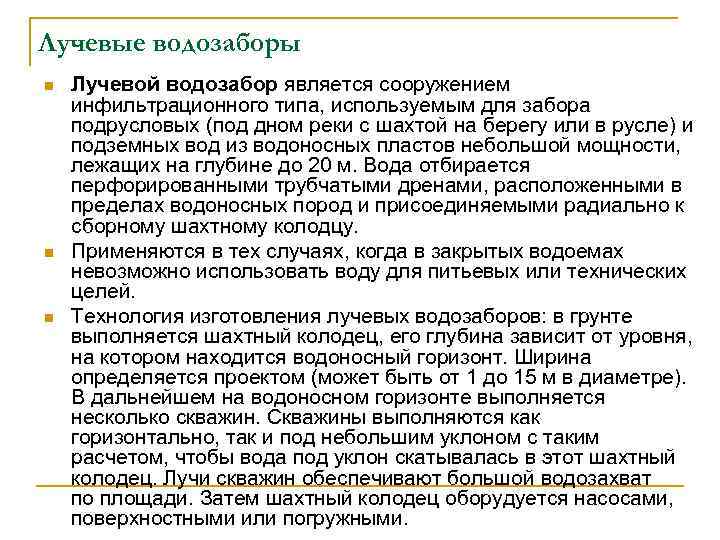 Лучевые водозаборы

Лучевой водозабор является сооружением инфильтрационного типа, используемым для забора подрусловых (под дном реки с шахтой на берегу или в русле) и подземных вод из водоносных пластов небольшой мощности, лежащих на глубине до 20 м. Вода отбирается перфорированными трубчатыми дренами, расположенными в пределах водоносных пород и присоединяемыми радиально к сборному шахтному колодцу.

Применяются в тех случаях, когда в закрытых водоемах невозможно использовать воду для питьевых или технических целей.

Технология изготовления лучевых водозаборов: в грунте выполняется шахтный колодец, его глубина зависит от уровня, на котором находится водоносный горизонт. Ширина определяется проектом (может быть от 1 до 15 м в диаметре). В дальнейшем на водоносном горизонте выполняется несколько скважин. Скважины выполняются как горизонтально, так и под небольшим уклоном с таким расчетом, чтобы вода под уклон скатывалась в этот шахтный колодец. Лучи скважин обеспечивают большой водозахват по площади. Затем шахтный колодец оборудуется насосами, поверхностными или погружными.